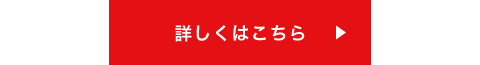 詳しくはこちら ▶